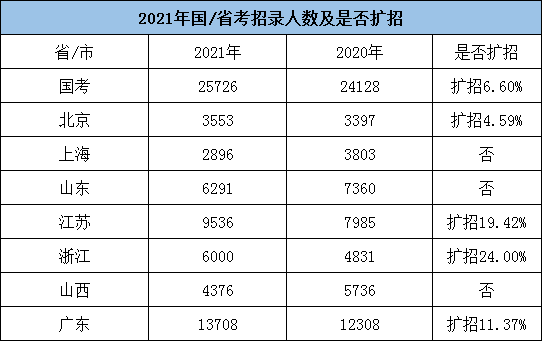 2021年国/省考招录人数及是否扩招

| 省/市 | 2021年 | 2020年 | 是否扩招 |
|---|---|---|---|
| 国考 | 25726 | 24128 | 扩招6.60% |
| 北京 | 3553 | 3397 | 扩招4.59% |
| 上海 | 2896 | 3803 | 否 |
| 山东 | 6291 | 7360 | 否 |
| 江苏 | 9536 | 7985 | 扩招19.42% |
| 浙江 | 6000 | 4831 | 扩招24.00% |
| 山西 | 4376 | 5736 | 否 |
| 广东 | 13708 | 12308 | 扩招11.37% |